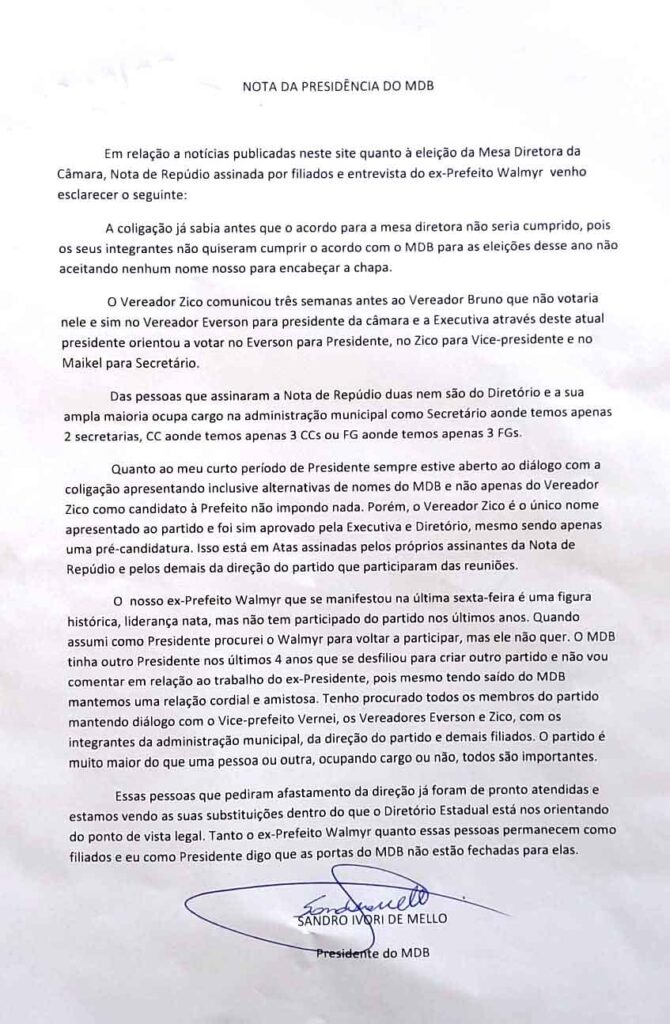 NOTA DA PRESIDÊNCIA DO MDB

Em relação a notícias publicadas neste site quanto à eleição da Mesa Diretora da Câmara, Nota de Repúdio assinada por filiados e entrevista do ex-Prefeito Walmyr venho esclarecer o seguinte:

A coligação já sabia antes que o acordo para a mesa diretora não seria cumprido, pois os seus integrantes não quiseram cumprir o acordo com o MDB para as eleições desse ano não aceitando nenhum nome nosso para encabeçar a chapa.

O Vereador Zico comunicou três semanas antes ao Vereador Bruno que não votaria nele e sim no Vereador Everson para presidente da câmara e a Executiva através deste atual presidente orientou a votar no Everson para Presidente, no Zico para Vice-presidente e no Maikel para Secretário.

Das pessoas que assinaram a Nota de Repúdio duas nem são do Diretório e a sua ampla maioria ocupa cargo na administração municipal como Secretário aonde temos apenas 2 secretarias, CC aonde temos apenas 3 CCs ou FG aonde temos apenas 3 FGs.

Quanto ao meu curto período de Presidente sempre estive aberto ao diálogo com a coligação apresentando inclusive alternativas de nomes do MDB e não apenas do Vereador Zico como candidato à Prefeito não impondo nada. Porém, o Vereador Zico é o único nome apresentado ao partido e foi sim aprovado pela Executiva e Diretório, mesmo sendo apenas uma pré-candidatura. Isso está em Atas assinadas pelos próprios assinantes da Nota de Repúdio e pelos demais da direção do partido que participaram das reuniões.

O nosso ex-Prefeito Walmyr que se manifestou na última sexta-feira é uma figura histórica, liderança nata, mas não tem participado do partido nos últimos anos. Quando assumi como Presidente procurei o Walmyr para voltar a participar, mas ele não quer. O MDB tinha outro Presidente nos últimos 4 anos que se desfiliou para criar outro partido e não vou comentar em relação ao trabalho do ex-Presidente, pois mesmo tendo saído do MDB mantemos uma relação cordial e amistosa. Tenho procurado todos os membros do partido mantendo diálogo com o Vice-prefeito Vernei, os Vereadores Everson e Zico, com os integrantes da administração municipal, da direção do partido e demais filiados. O partido é muito maior do que uma pessoa ou outra, ocupando cargo ou não, todos são importantes.

Essas pessoas que pediram afastamento da direção já foram de pronto atendidas e estamos vendo as suas substituições dentro do que o Diretório Estadual está nos orientando do ponto de vista legal. Tanto o ex-Prefeito Walmyr quanto essas pessoas permanecem como filiados e eu como Presidente digo que as portas do MDB não estão fechadas para elas.

SANDRO IVORI DE MELLO
Presidente do MDB